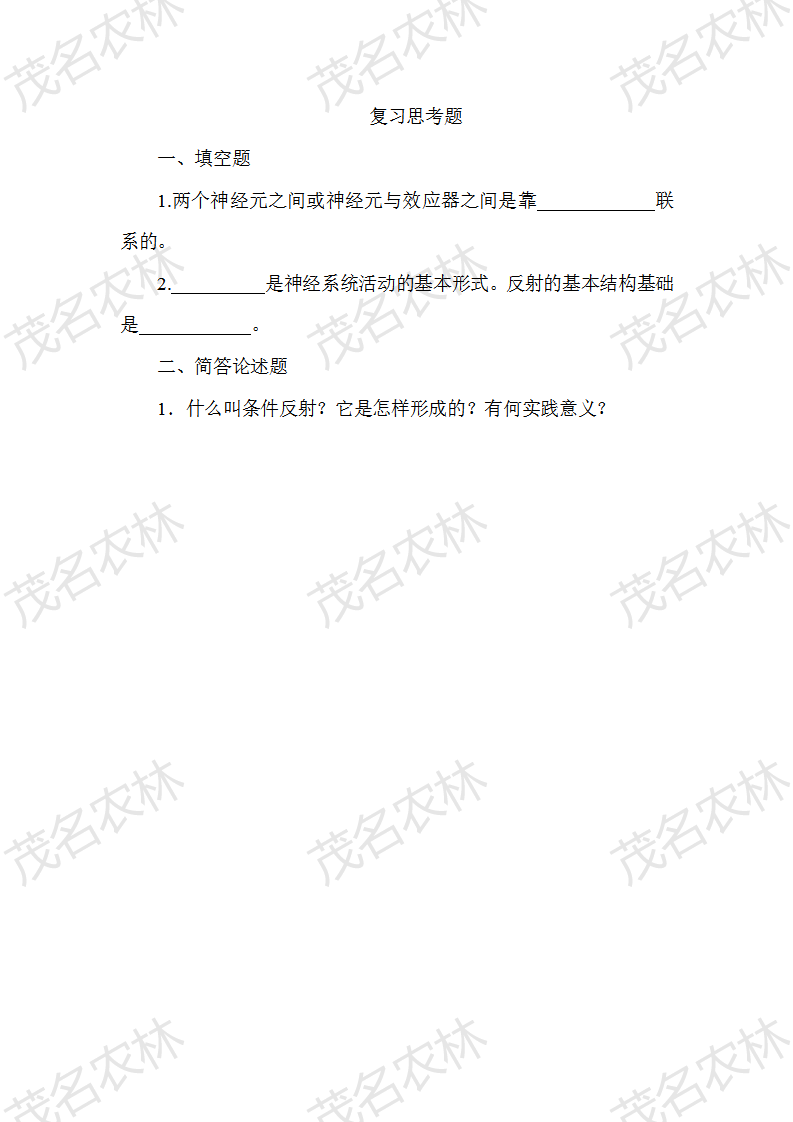 复习思考题

一、填空题

1.两个神经元之间或神经元与效应器之间是靠____联系的。

2.____是神经系统活动的基本形式。反射的基本结构基础是____。

二、简答论述题

1.什么叫条件反射？它是怎样形成的？有何实践意义？

茂名农林